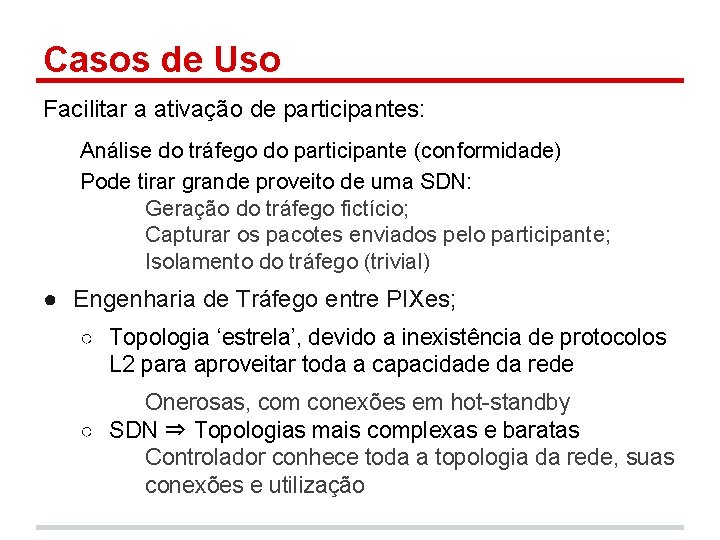 Casos de Uso

Facilitar a ativação de participantes:

Análise do tráfego do participante (conformidade)

Pode tirar grande proveito de uma SDN:

Geração do tráfego fictício;
Capturar os pacotes enviados pelo participante;
Isolamento do tráfego (trivial)

● Engenharia de Tráfego entre PIXes;

○ Topologia ‘estrela’, devido a inexistência de protocolos L2 para aproveitar toda a capacidade da rede

Onerosas, com conexões em hot-standby

○ SDN ⇒ Topologias mais complexas e baratas

Controlador conhece toda a topologia da rede, suas conexões e utilização